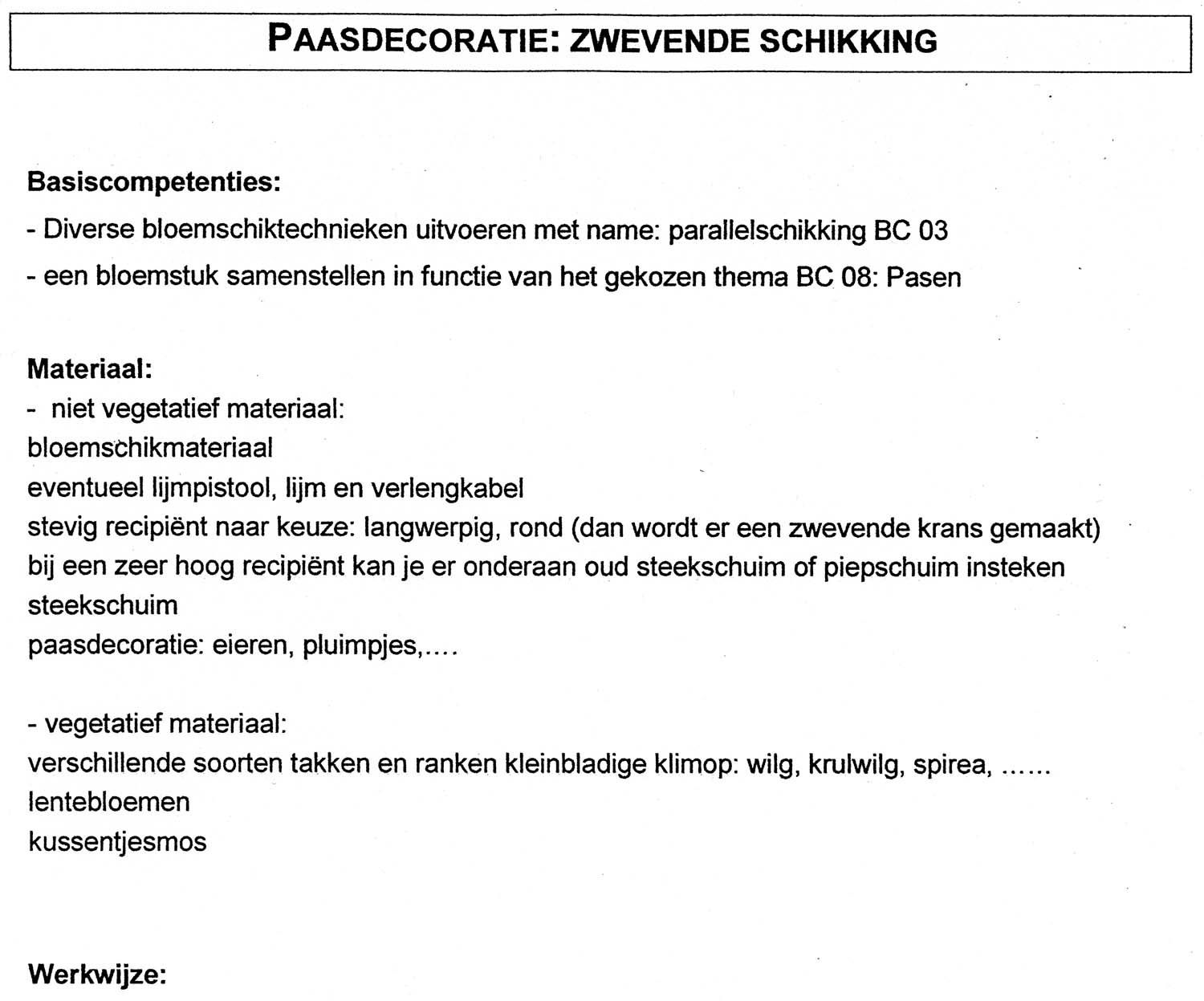 PAASDECORATIE: ZWEVENDE SCHIKKING

Basiscompetenties:
- Diverse bloemschiktechnieken uitvoeren met name: parallelschikking BC 03
- een bloemstuk samenstellen in functie van het gekozen thema BC 08: Pasen

Materiaal:
- niet vegetatief materiaal:
bloemschikmateriaal
eventueel lijmpistool, lijm en verlengkabel
stevig recipiënt naar keuze: langwerpig, rond (dan wordt er een zwevende krans gemaakt)
bij een zeer hoog recipiënt kan je er onderaan oud steekschuim of piepschuim insteken
steekschuim
paasdecoratie: eieren, pluimpjes,....

- vegetatief materiaal:
verschillende soorten takken en ranken kleinbladige klimop: wilg, krulwilg, spirea, ......
lentebloemen
kussentjesmos

Werkwijze: